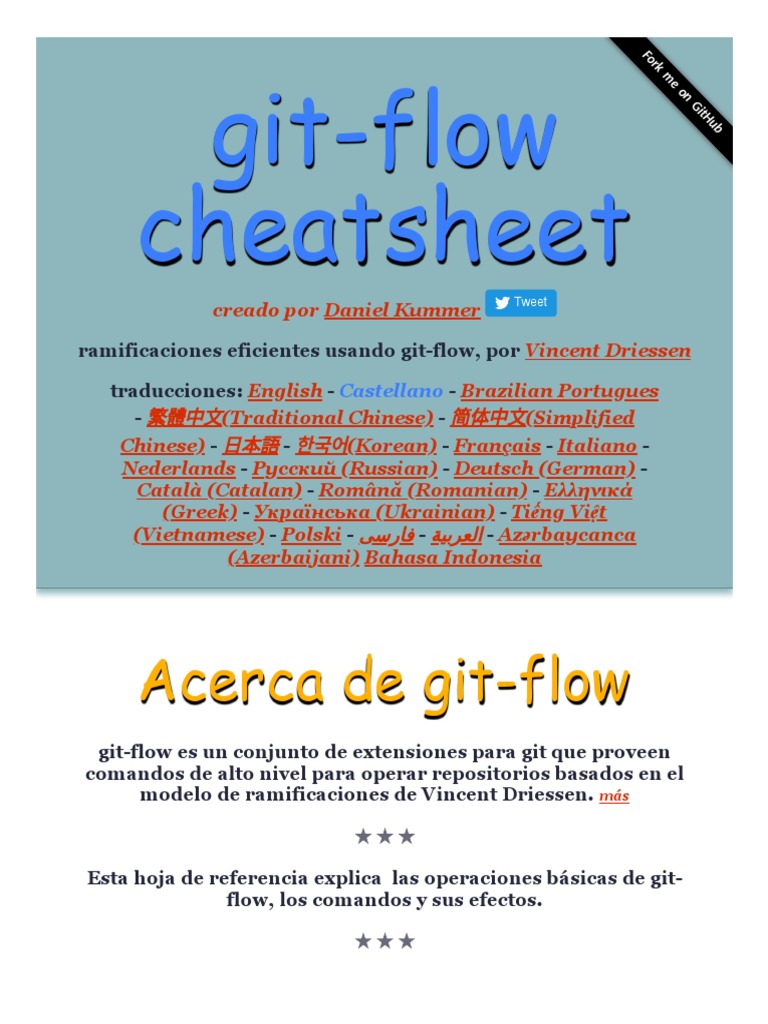 Fork me on GitHub

git-flow cheatsheet

creado por Daniel Kummer Tweet

ramificaciones eficientes usando git-flow, por Vincent Driessen

traducciones: English - Castellano - Brazilian Portugues - 繁體中文(Traditional Chinese) - 简体中文(Simplified Chinese) - 日本語 - 한국어(Korean) - Français - Italiano - Nederlands - Русский (Russian) - Deutsch (German) - Català (Catalan) - Română (Romanian) - Ελληνικά (Greek) - Українська (Ukrainian) - Tiếng Việt (Vietnamese) - Polski - فارسی - العربية - Azərbaycanca (Azerbaijani) Bahasa Indonesia

Acerca de git-flow

git-flow es un conjunto de extensiones para git que proveen comandos de alto nivel para operar repositorios basados en el modelo de ramificaciones de Vincent Driessen. más

★★★

Esta hoja de referencia explica las operaciones básicas de git-flow, los comandos y sus efectos.

★★★